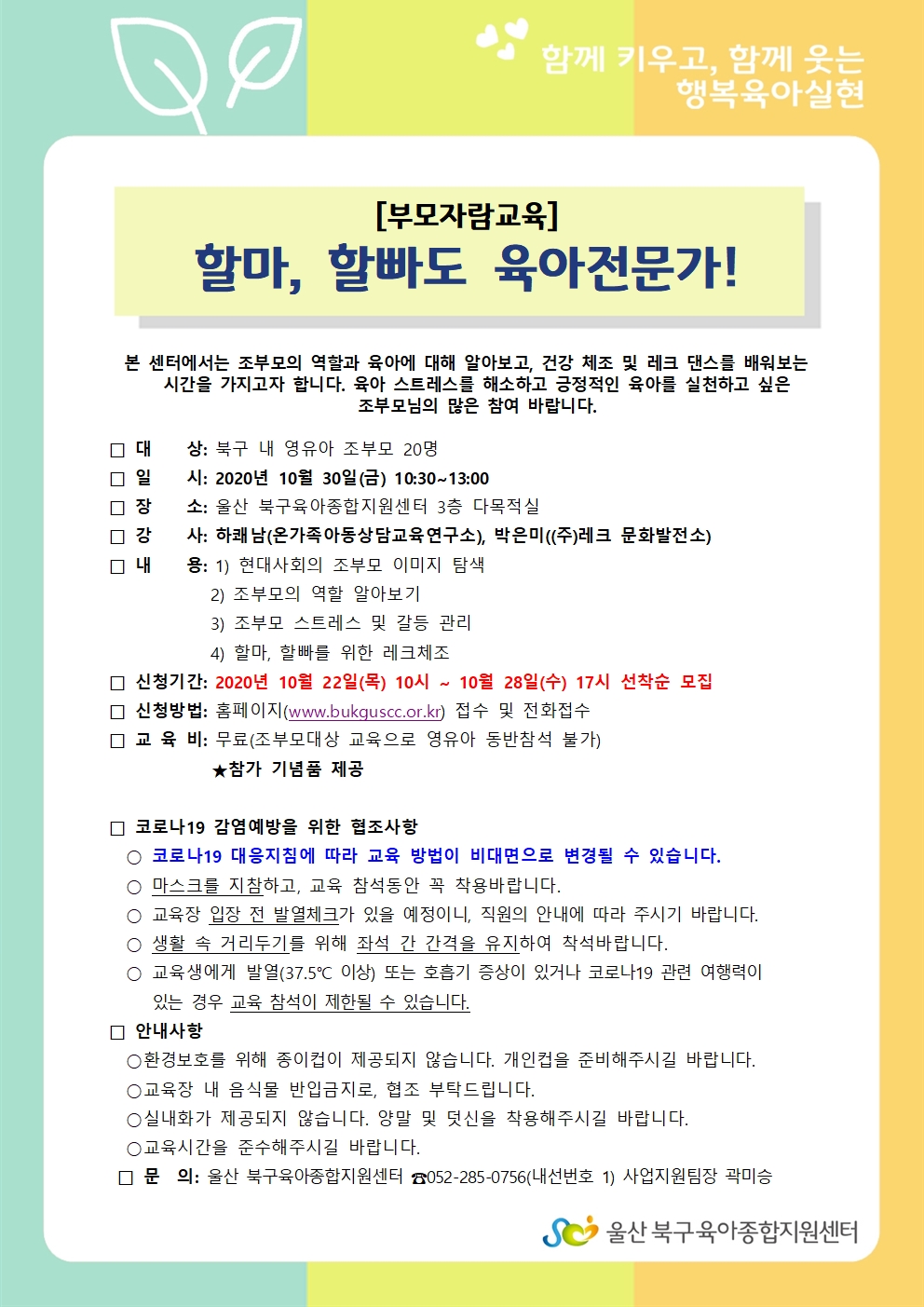 함께 키우고, 함께 웃는
행복육아실현

[부모자람교육]
할마, 할빠도 육아전문가!

본 센터에서는 조부모의 역할과 육아에 대해 알아보고, 건강 체조 및 레크 댄스를 배워보는 시간을 가지고자 합니다. 육아 스트레스를 해소하고 긍정적인 육아를 실천하고 싶은 조부모님의 많은 참여 바랍니다.

☐ 대 상: 북구 내 영유아 조부모 20명
☐ 일 시: 2020년 10월 30일(금) 10:30~13:00
☐ 장 소: 울산 북구육아종합지원센터 3층 다목적실
☐ 강 사: 하쾌남(온가족아동상담교육연구소), 박은미((주)레크 문화발전소)
☐ 내 용: 1) 현대사회의 조부모 이미지 탐색
2) 조부모의 역할 알아보기
3) 조부모 스트레스 및 갈등 관리
4) 할마, 할빠를 위한 레크체조
☐ 신청기간: 2020년 10월 22일(목) 10시 ~ 10월 28일(수) 17시 선착순 모집
☐ 신청방법: 홈페이지(www.bukguscc.or.kr) 접수 및 전화접수
☐ 교 육 비: 무료(조부모대상 교육으로 영유아 동반참석 불가)
★참가 기념품 제공

☐ 코로나19 감염예방을 위한 협조사항
○ 코로나19 대응지침에 따라 교육 방법이 비대면으로 변경될 수 있습니다.
○ 마스크를 지참하고, 교육 참석동안 꼭 착용바랍니다.
○ 교육장 입장 전 발열체크가 있을 예정이니, 직원의 안내에 따라 주시기 바랍니다.
○ 생활 속 거리두기를 위해 좌석 간 간격을 유지하여 착석바랍니다.
○ 교육생에게 발열(37.5℃ 이상) 또는 호흡기 증상이 있거나 코로나19 관련 여행력이 있는 경우 교육 참석이 제한될 수 있습니다.
☐ 안내사항
○환경보호를 위해 종이컵이 제공되지 않습니다. 개인컵을 준비해주시길 바랍니다.
○교육장 내 음식물 반입금지로, 협조 부탁드립니다.
○실내화가 제공되지 않습니다. 양말 및 덧신을 착용해주시길 바랍니다.
○교육시간을 준수해주시길 바랍니다.
☐ 문 의: 울산 북구육아종합지원센터 ☎052-285-0756(내선번호 1) 사업지원팀장 곽미승

울산 북구육아종합지원센터